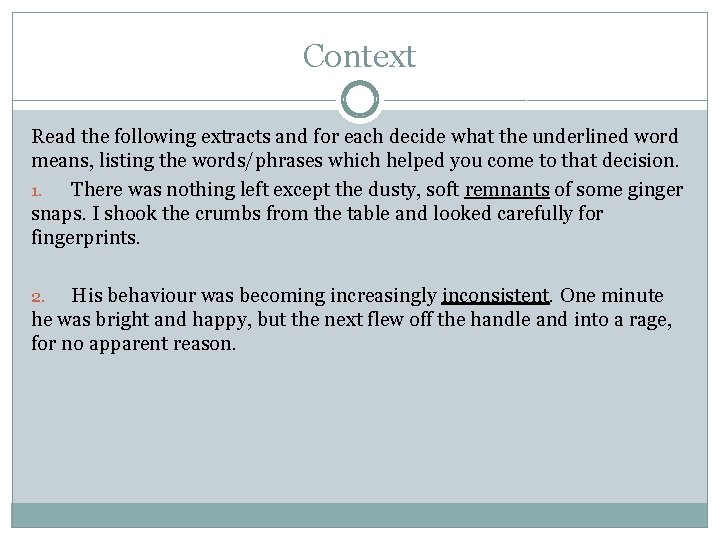 Context

Read the following extracts and for each decide what the underlined word means, listing the words/phrases which helped you come to that decision.

1. There was nothing left except the dusty, soft remnants of some ginger snaps. I shook the crumbs from the table and looked carefully for fingerprints.

2. His behaviour was becoming increasingly inconsistent. One minute he was bright and happy, but the next flew off the handle and into a rage, for no apparent reason.